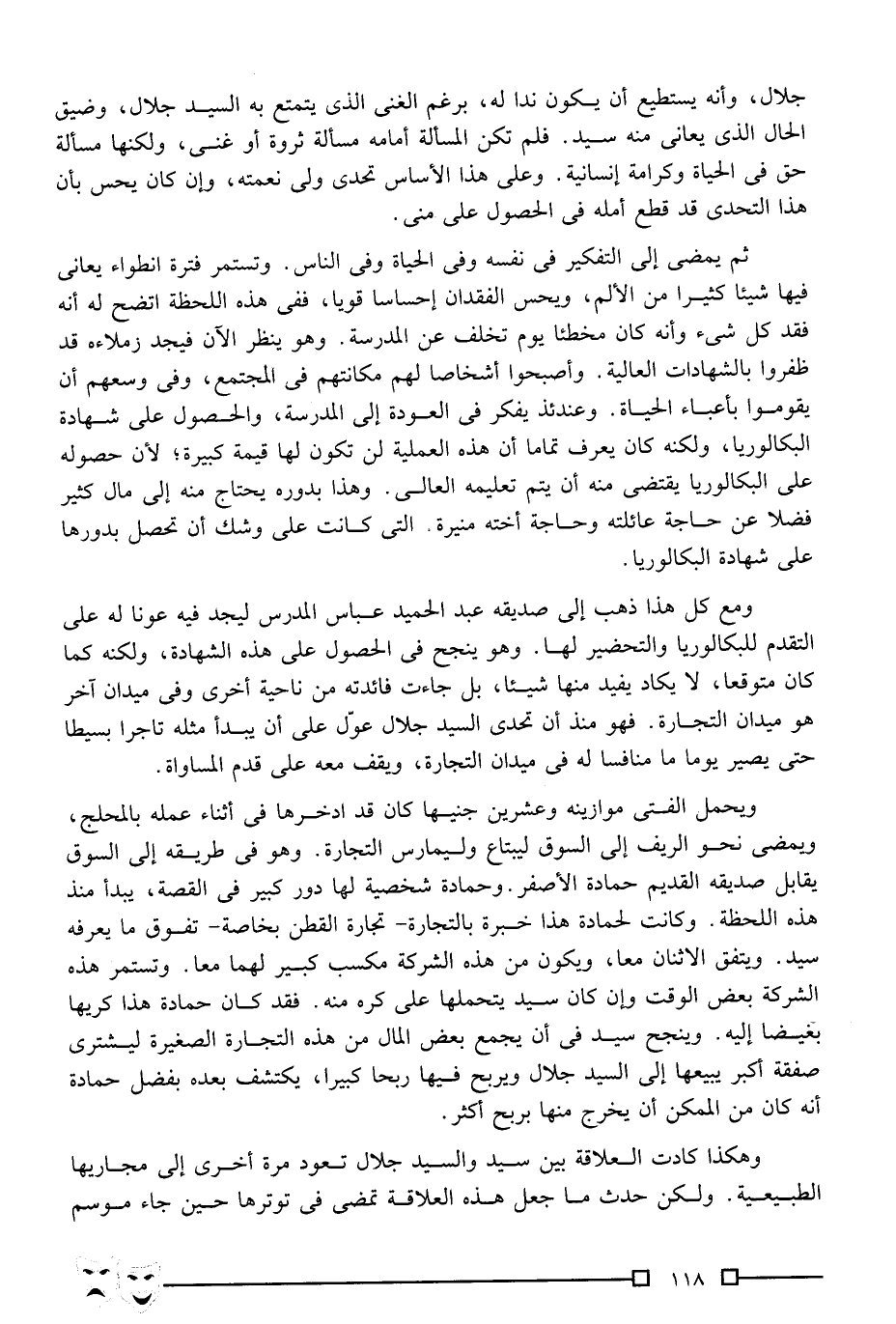 جلال، وأنه يستطيع أن يكون ندا له، برغم الغنى الذى يتمتع به السيد جلال، وضيق الحال الذى يعانى منه سيد. فلم تكن المسألة أمامه مسألة ثروة أو غنى، ولكنها مسألة حق فى الحياة وكرامة إنسانية. وعلى هذا الأساس تحدى ولى نعمته، وإن كان يحس بأن هذا التحدى قد قطع أمله فى الحصول على منى.

ثم يمضى إلى التفكير فى نفسه وفى الحياة وفى الناس. وتستمر فترة انطواء يعانى فيها شيئا كثيرا من الألم، ويحس الفقدان إحساسا قويا، ففى هذه اللحظة اتضح له أنه فقد كل شىء وأنه كان مخطئا يوم تخلف عن المدرسة. وهو ينظر الآن فيجد زملاءه قد ظفروا بالشهادات العالية. وأصبحوا أشخاصا لهم مكانتهم فى المجتمع، وفى وسعهم أن يقوموا بأعباء الحياة. وعندئذ يفكر فى العودة إلى المدرسة، والحصول على شهادة البكالوريا، ولكنه كان يعرف تماما أن هذه العملية لن تكون لها قيمة كبيرة؛ لأن حصوله على البكالوريا يقتضى منه أن يتم تعليمه العالى. وهذا بدوره يحتاج منه إلى مال كثير فضلا عن حاجة عائلته وحاجة أخته منيرة. التى كانت على وشك أن تحصل بدورها على شهادة البكالوريا.

ومع كل هذا ذهب إلى صديقه عبد الحميد عباس المدرس ليجد فيه عونا له على التقدم للبكالوريا والتحضير لها. وهو ينجح فى الحصول على هذه الشهادة، ولكنه كما كان متوقعا، لا يكاد يفيد منها شيئا، بل جاءت فائدته من ناحية أخرى وفى ميدان آخر هو ميدان التجارة. فهو منذ أن تحدى السيد جلال عوّل على أن يبدأ مثله تاجرا بسيطا حتى يصير يوما ما منافسا له فى ميدان التجارة، ويقف معه على قدم المساواة.

ويحمل الفتى موازينه وعشرين جنيها كان قد ادخرها فى أثناء عمله بالمحلج، ويمضى نحو الريف إلى السوق ليبتاع وليمارس التجارة. وهو فى طريقه إلى السوق يقابل صديقه القديم حمادة الأصفر. وحمادة شخصية لها دور كبير فى القصة، يبدأ منذ هذه اللحظة. وكانت لحمادة هذا خبرة بالتجارة- تجارة القطن بخاصة- تفوق ما يعرفه سيد. ويتفق الاثنان معا، ويكون من هذه الشركة مكسب كبير لهما معا. وتستمر هذه الشركة بعض الوقت وإن كان سيد يتحملها على كره منه. فقد كان حمادة هذا كريها بغيضا إليه. وينجح سيد فى أن يجمع بعض المال من هذه التجارة الصغيرة ليشترى صفقة أكبر يبيعها إلى السيد جلال ويربح فيها ربحا كبيرا، يكتشف بعده بفضل حمادة أنه كان من الممكن أن يخرج منها بربح أكثر.

وهكذا كادت العلاقة بين سيد والسيد جلال تعود مرة أخرى إلى مجاريها الطبيعية. ولكن حدث ما جعل هذه العلاقة تمضى فى توترها حين جاء موسم

١١٨